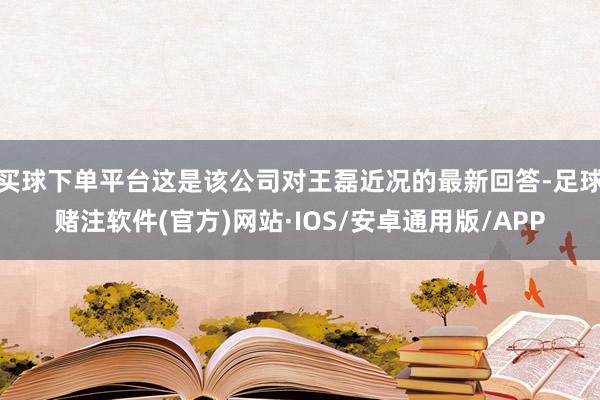 买球下单平台这是该公司对王磊近况的最新回答-足球赌注软件(官方)网站·IOS/安卓通用版/APP